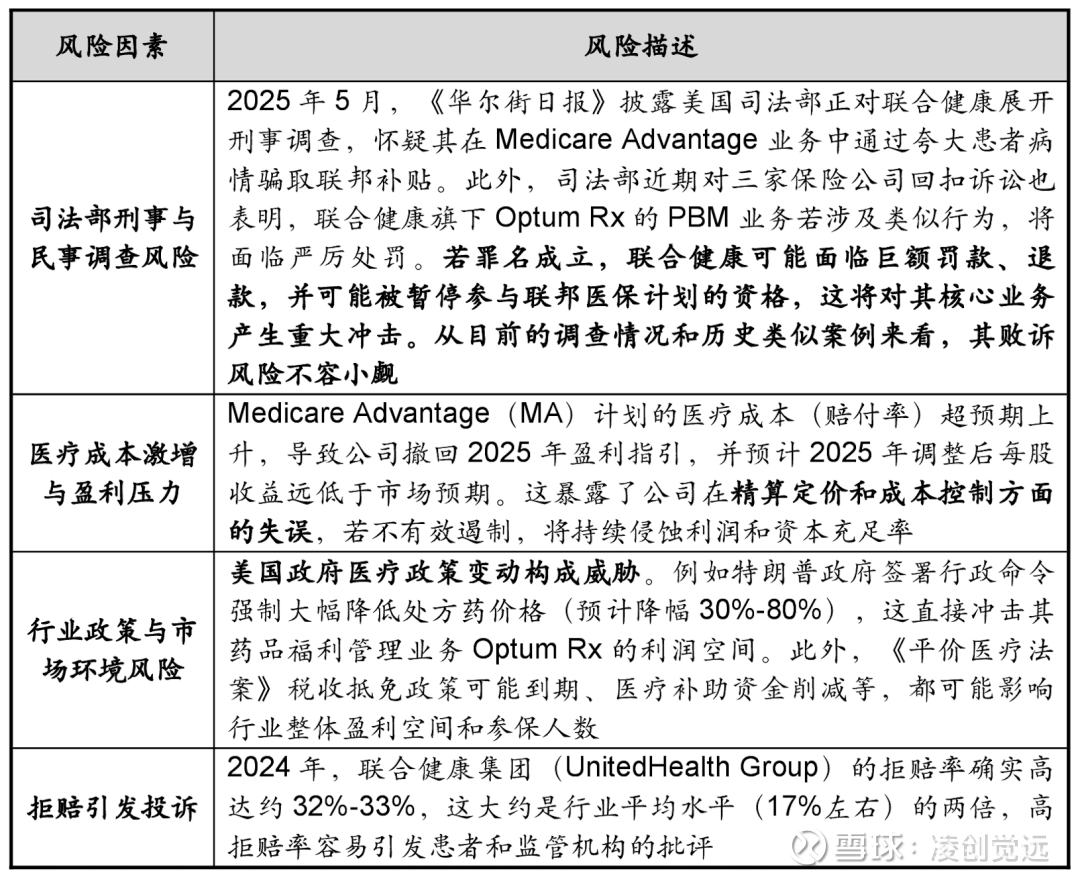 | 风险因素 | 风险描述 |
|---|---|
| 司法部刑事与民事调查风险 | 2025 年 5 月，《华尔街日报》披露美国司法部正对联合健康展开刑事调查，怀疑其在 Medicare Advantage 业务中通过夸大患者病情骗取联邦补贴。此外，司法部近期对三家保险公司回扣诉讼也表明，联合健康旗下 Optum Rx 的 PBM 业务若涉及类似行为，将面临严厉处罚。若罪名成立，联合健康可能面临巨额罚款、退款，并可能被暂停参与联邦医保计划的资格，这将对其核心业务产生重大冲击。从目前的调查情况和历史类似案例来看，其败诉风险不容小觑 |
| 医疗成本激增与盈利压力 | Medicare Advantage（MA）计划的医疗成本（赔付率）超预期上升，导致公司撤回 2025 年盈利指引，并预计 2025 年调整后每股收益远低于市场预期。这暴露了公司在精算定价和成本控制方面的失误，若不有效遏制，将持续侵蚀利润和资本充足率 |
| 行业政策与市场环境风险 | 美国政府医疗政策变动构成威胁。例如特朗普政府签署行政命令强制大幅降低处方药价格（预计降幅 30%-80%），这直接冲击其药品福利管理业务 Optum Rx 的利润空间。此外，《平价医疗法案》税收抵免政策可能到期、医疗补助资金削减等，都可能影响行业整体盈利空间和参保人数 |
| 拒赔引发投诉 | 2024 年，联合健康集团（UnitedHealth Group）的拒赔率确实高达约 32%-33%，这大约是行业平均水平（17%左右）的两倍，高拒赔率容易引发患者和监管机构的批评 |

雪球：凌创觉远